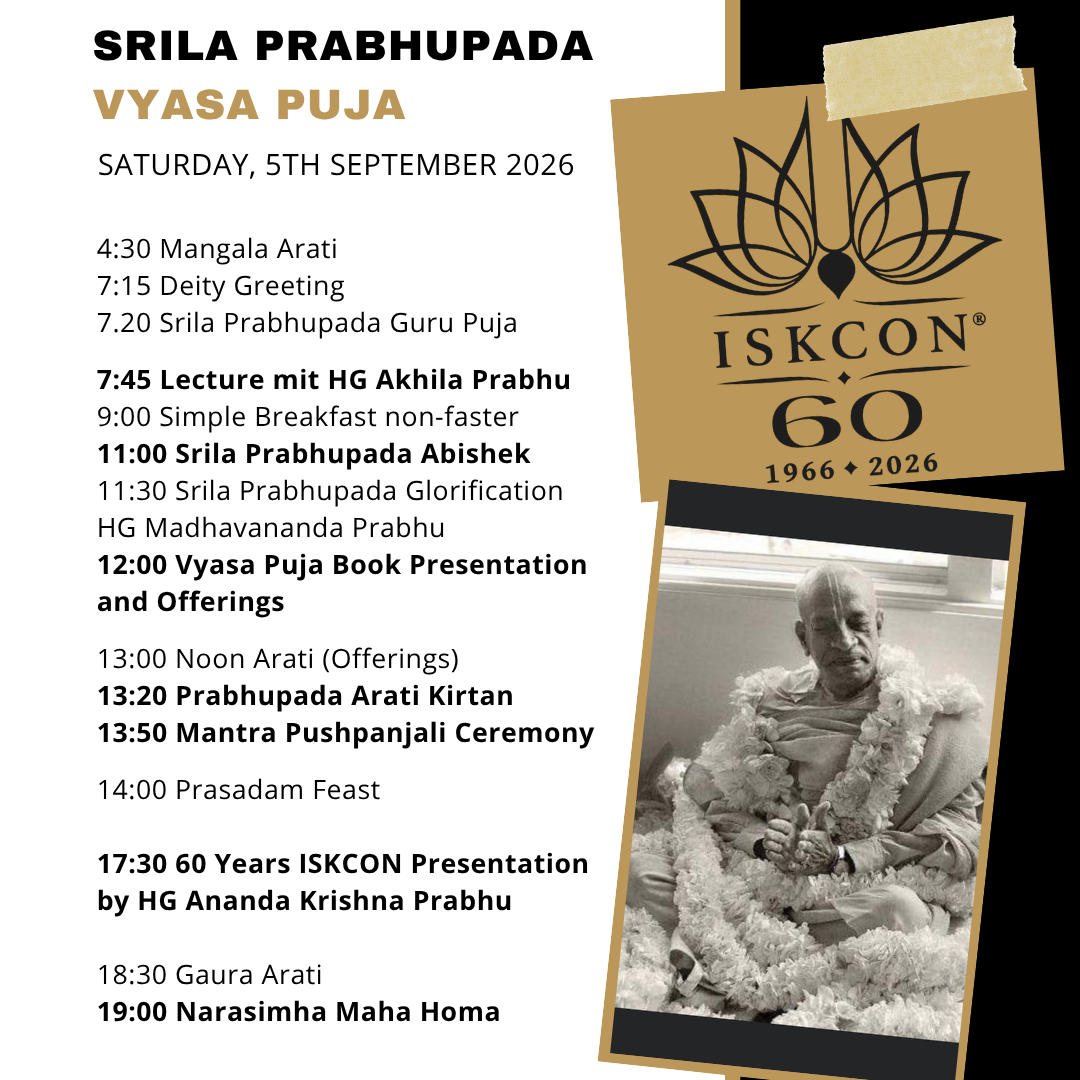 SRILA PRABHUPADA
VYASA PUJA

SATURDAY, 5TH SEPTEMBER 2026

4:30 Mangala Arati
7:15 Deity Greeting
7.20 Srila Prabhupada Guru Puja

7:45 Lecture mit HG Akhila Prabhu
9:00 Simple Breakfast non-faster
11:00 Srila Prabhupada Abishek
11:30 Srila Prabhupada Glorification
HG Madhavananda Prabhu
12:00 Vyasa Puja Book Presentation and Offerings

13:00 Noon Arati (Offerings)
13:20 Prabhupada Arati Kirtan
13:50 Mantra Pushpanjali Ceremony

14:00 Prasadam Feast

17:30 60 Years ISKCON Presentation by HG Ananda Krishna Prabhu

18:30 Gaura Arati
19:00 Narasimha Maha Homa

ISKCON®
60
1966 ✦ 2026